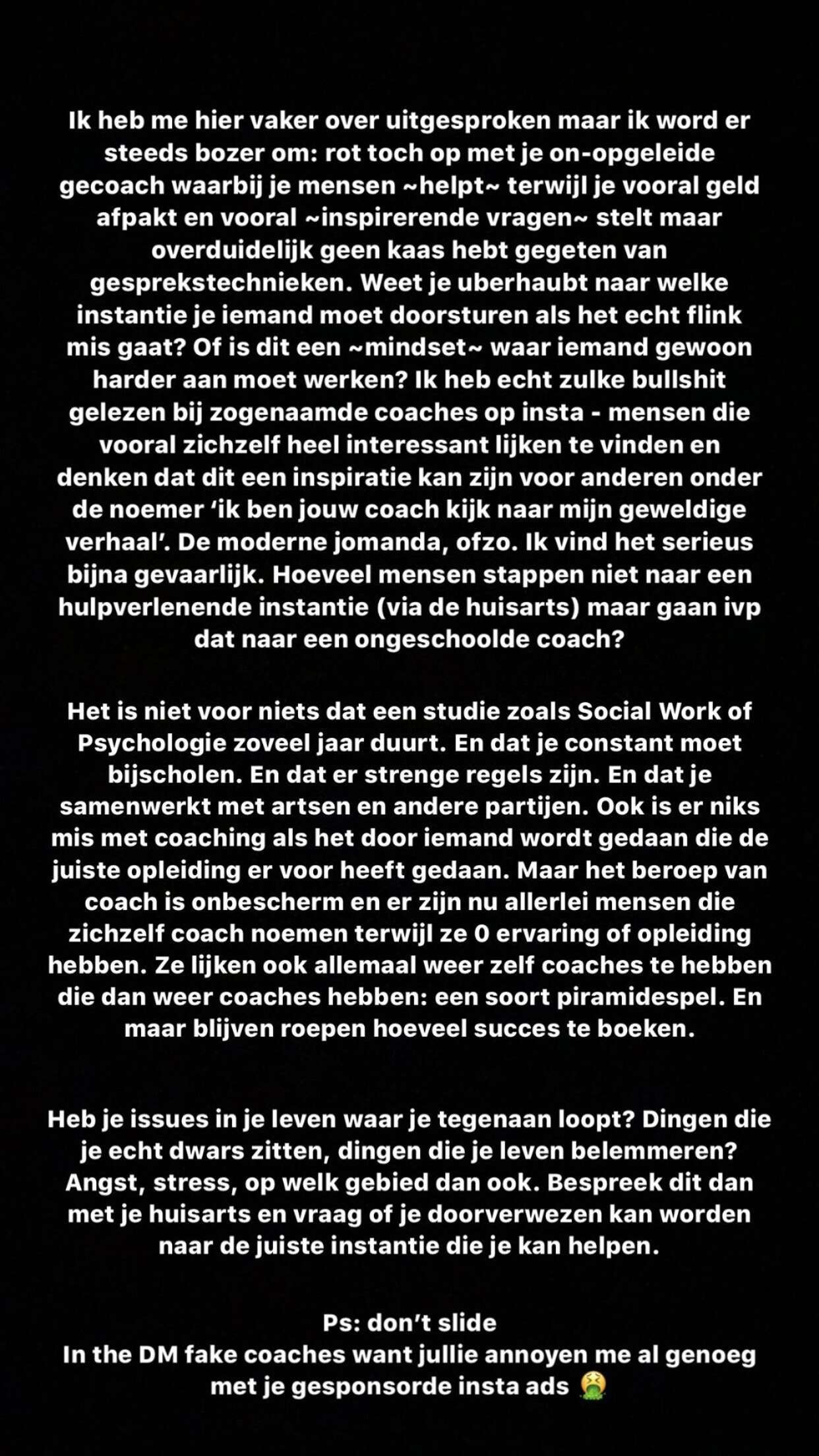 Ik heb me hier vaker over uitgesproken maar ik word er steeds bozer om: rot toch op met je on-opgeleide gecoach waarbij je mensen ~helpt~ terwijl je vooral geld afpakt en vooral ~inspirerende vragen~ stelt maar overduidelijk geen kaas hebt gegeten van gesprekstechnieken. Weet je uberhaubt naar welke instantie je iemand moet doorsturen als het echt flink mis gaat? Of is dit een ~mindset~ waar iemand gewoon harder aan moet werken? Ik heb echt zulke bullshit gelezen bij zogenaamde coaches op insta - mensen die vooral zichzelf heel interessant lijken te vinden en denken dat dit een inspiratie kan zijn voor anderen onder de noemer 'ik ben jouw coach kijk naar mijn geweldige verhaal'. De moderne jomanda, ofzo. Ik vind het serieus bijna gevaarlijk. Hoeveel mensen stappen niet naar een hulpverlenende instantie (via de huisarts) maar gaan ivp dat naar een ongeschoolde coach?

Het is niet voor niets dat een studie zoals Social Work of Psychologie zoveel jaar duurt. En dat je constant moet bijscholen. En dat er strenge regels zijn. En dat je samenwerkt met artsen en andere partijen. Ook is er niks mis met coaching als het door iemand wordt gedaan die de juiste opleiding er voor heeft gedaan. Maar het beroep van coach is onbescherm en er zijn nu allerlei mensen die zichzelf coach noemen terwijl ze 0 ervaring of opleiding hebben. Ze lijken ook allemaal weer zelf coaches te hebben die dan weer coaches hebben: een soort piramidespel. En maar blijven roepen hoeveel succes te boeken.

Heb je issues in je leven waar je tegenaan loopt? Dingen die je echt dwars zitten, dingen die je leven belemmeren? Angst, stress, op welk gebied dan ook. Bespreek dit dan met je huisarts en vraag of je doorverwezen kan worden naar de juiste instantie die je kan helpen.

Ps: don't slide
In the DM fake coaches want jullie annoyen me al genoeg met je gesponsorde insta ads 🤮